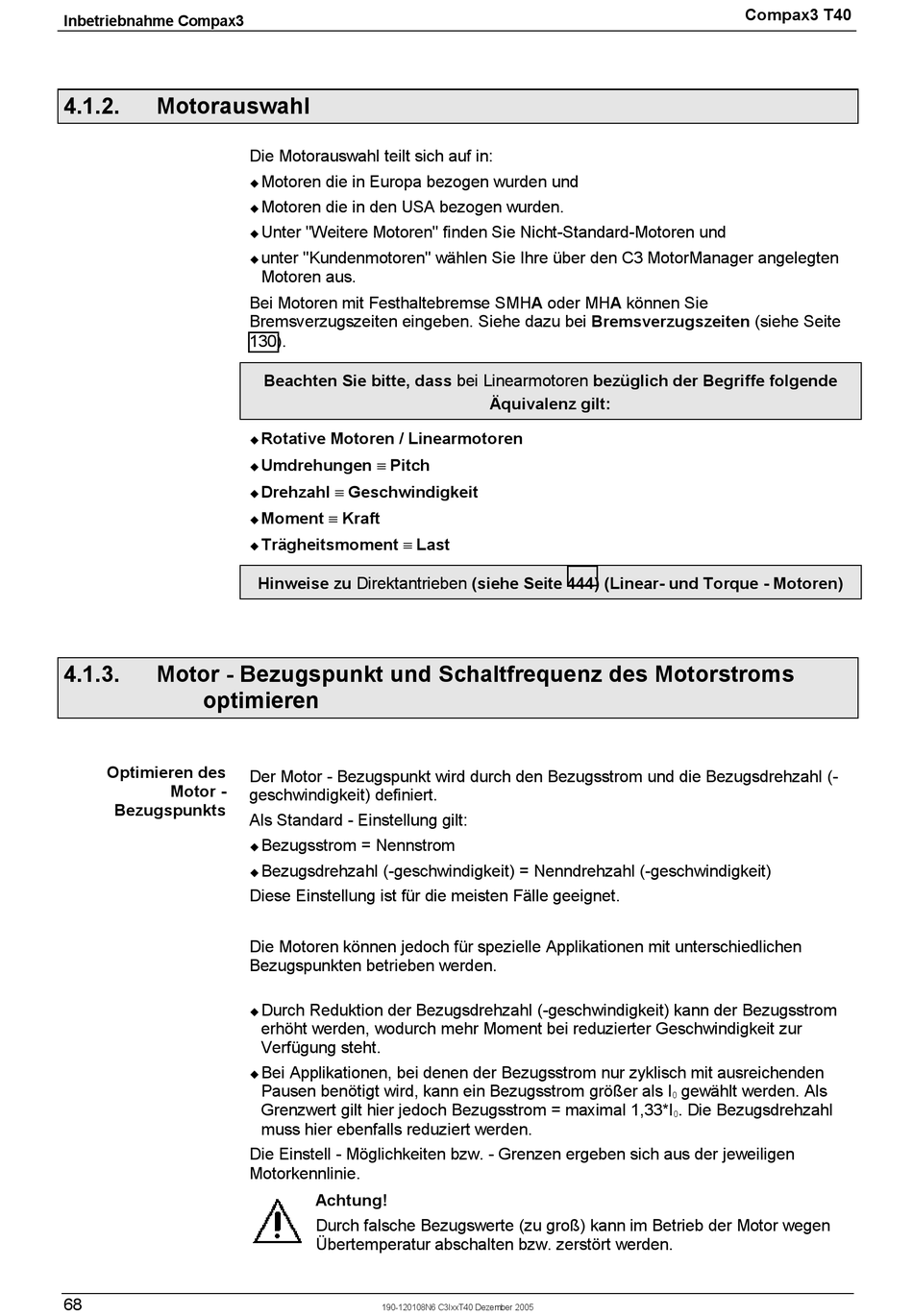 Inbetriebnahme Compax3

Compax3 T40

4.1.2. Motorauswahl

Die Motorauswahl teilt sich auf in:

◆ Motoren die in Europa bezogen wurden und

◆ Motoren die in den USA bezogen wurden.

◆ Unter "Weitere Motoren" finden Sie Nicht-Standard-Motoren und

◆ unter "Kundenmotoren" wählen Sie Ihre über den C3 MotorManager angelegten Motoren aus.

Bei Motoren mit Festhaltebremse SMHA oder MHA können Sie Bremsverzugszeiten eingeben. Siehe dazu bei Bremsverzugszeiten (siehe Seite 130).

Beachten Sie bitte, dass bei Linearmotoren bezüglich der Begriffe folgende Äquivalenz gilt:

◆ Rotative Motoren / Linearmotoren

◆ Umdrehungen ≡ Pitch

◆ Drehzahl ≡ Geschwindigkeit

◆ Moment ≡ Kraft

◆ Trägheitsmoment ≡ Last

Hinweise zu Direktantrieben (siehe Seite 444) (Linear- und Torque - Motoren)

4.1.3. Motor - Bezugspunkt und Schaltfrequenz des Motorstroms optimieren

Optimieren des Motor - Bezugspunkts

Der Motor - Bezugspunkt wird durch den Bezugsstrom und die Bezugsdrehzahl (-geschwindigkeit) definiert.

Als Standard - Einstellung gilt:

◆ Bezugsstrom = Nennstrom

◆ Bezugsdrehzahl (-geschwindigkeit) = Nenndrehzahl (-geschwindigkeit)

Diese Einstellung ist für die meisten Fälle geeignet.

Die Motoren können jedoch für spezielle Applikationen mit unterschiedlichen Bezugspunkten betrieben werden.

◆ Durch Reduktion der Bezugsdrehzahl (-geschwindigkeit) kann der Bezugsstrom erhöht werden, wodurch mehr Moment bei reduzierter Geschwindigkeit zur Verfügung steht.

◆ Bei Applikationen, bei denen der Bezugsstrom nur zyklisch mit ausreichenden Pausen benötigt wird, kann ein Bezugsstrom größer als $I_0$ gewählt werden. Als Grenzwert gilt hier jedoch Bezugsstrom = maximal 1,33*$I_0$. Die Bezugsdrehzahl muss hier ebenfalls reduziert werden.

Die Einstell - Möglichkeiten bzw. - Grenzen ergeben sich aus der jeweiligen Motorkennlinie.

Achtung!

Durch falsche Bezugswerte (zu groß) kann im Betrieb der Motor wegen Übertemperatur abschalten bzw. zerstört werden.

68

190-120108N6 C3IxxT40 Dezember 2005